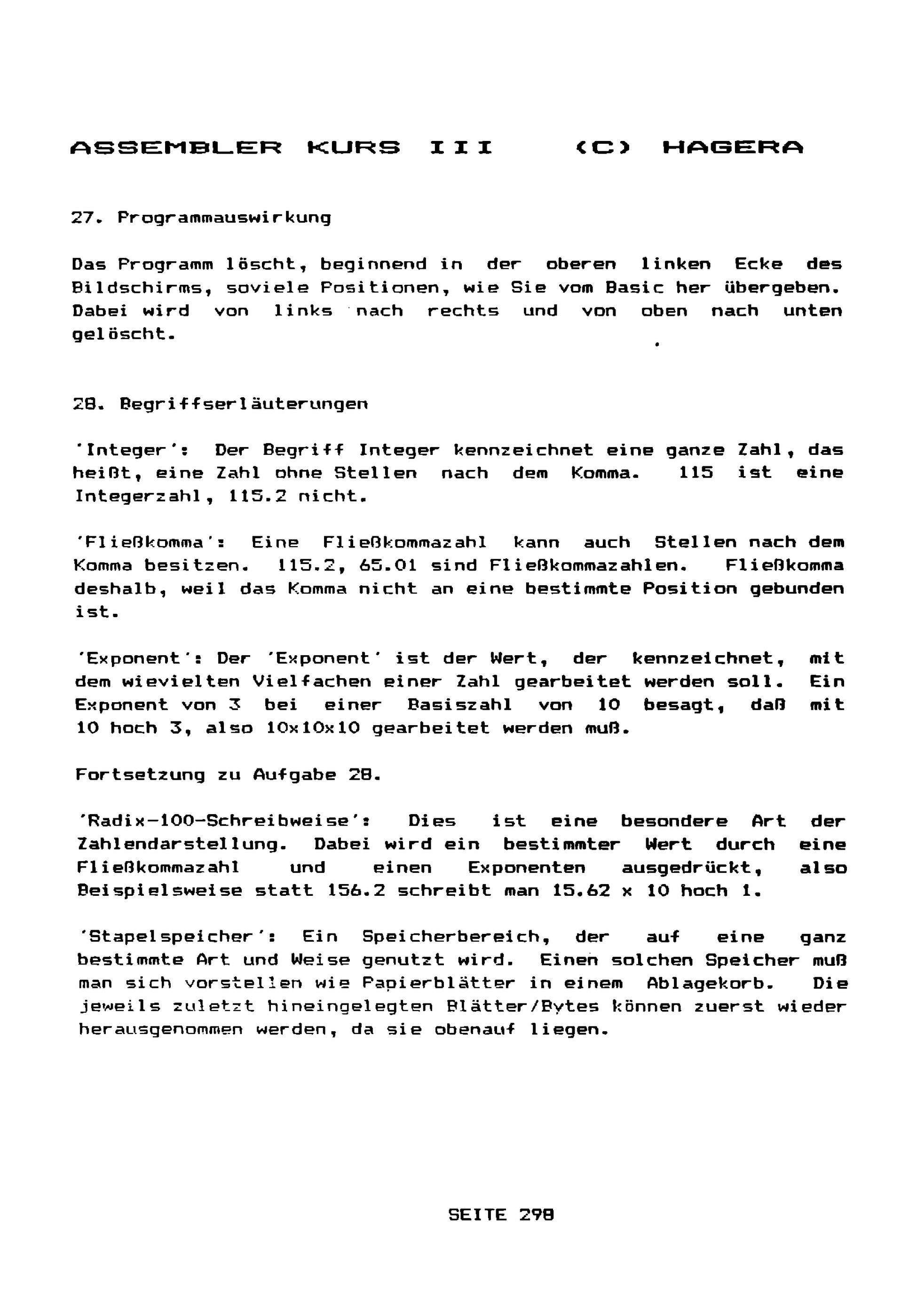 ASSEMBLER KURS III (C) HAGERA

27. Programmauswirkung

Das Programm löscht, beginnend in der oberen linken Ecke des Bildschirms, soviele Positionen, wie Sie vom Basic her übergeben. Dabei wird von links nach rechts und von oben nach unten gelöscht.

28. Begriffserläuterungen

'Integer': Der Begriff Integer kennzeichnet eine ganze Zahl, das heißt, eine Zahl ohne Stellen nach dem Komma. 115 ist eine Integerzahl, 115.2 nicht.

'Fließkomma': Eine Fließkommazahl kann auch Stellen nach dem Komma besitzen. 115.2, 65.01 sind Fließkommazahlen. Fließkomma deshalb, weil das Komma nicht an eine bestimmte Position gebunden ist.

'Exponent': Der 'Exponent' ist der Wert, der kennzeichnet, mit dem wievielten Vielfachen einer Zahl gearbeitet werden soll. Ein Exponent von 3 bei einer Basiszahl von 10 besagt, daß mit 10 hoch 3, also 10x10x10 gearbeitet werden muß.

Fortsetzung zu Aufgabe 28.

'Radix-100-Schreibweise': Dies ist eine besondere Art der Zahlendarstellung. Dabei wird ein bestimmter Wert durch eine Fließkommazahl und einen Exponenten ausgedrückt, also Beispielsweise statt 156.2 schreibt man 15.62 x 10 hoch 1.

'Stapelspeicher': Ein Speicherbereich, der auf eine ganz bestimmte Art und Weise genutzt wird. Einen solchen Speicher muß man sich vorstellen wie Papierblätter in einem Ablagekorb. Die jeweils zuletzt hineingelegten Blätter/Bytes können zuerst wieder herausgenommen werden, da sie obenauf liegen.

SEITE 298